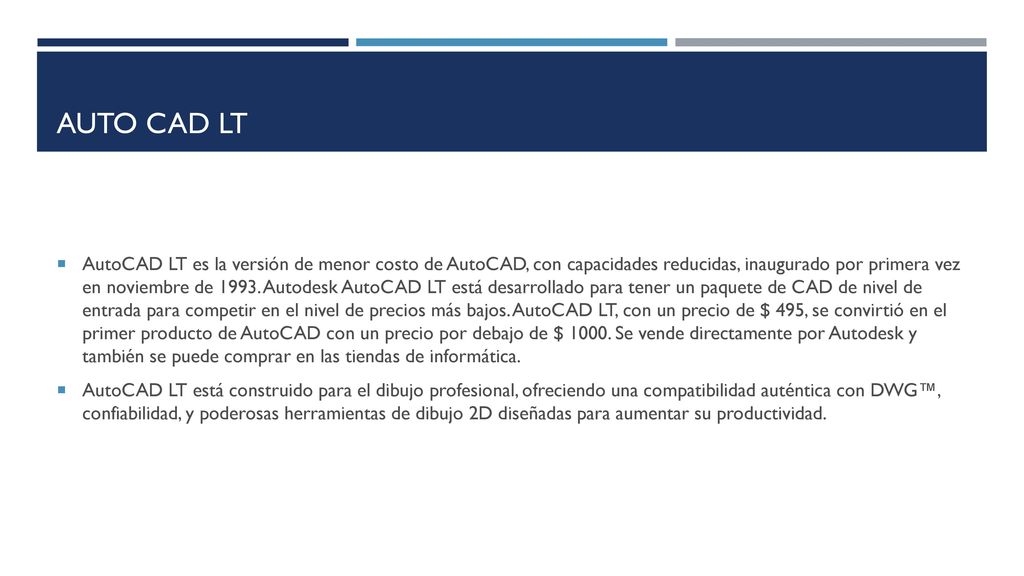 AUTO CAD LT

AutoCAD LT es la versión de menor costo de AutoCAD, con capacidades reducidas, inaugurado por primera vez en noviembre de 1993. Autodesk AutoCAD LT está desarrollado para tener un paquete de CAD de nivel de entrada para competir en el nivel de precios más bajos. AutoCAD LT, con un precio de \$ 495, se convirtió en el primer producto de AutoCAD con un precio por debajo de \$ 1000. Se vende directamente por Autodesk y también se puede comprar en las tiendas de informática.

AutoCAD LT está construido para el dibujo profesional, ofreciendo una compatibilidad auténtica con DWG™, confiabilidad, y poderosas herramientas de dibujo 2D diseñadas para aumentar su productividad.